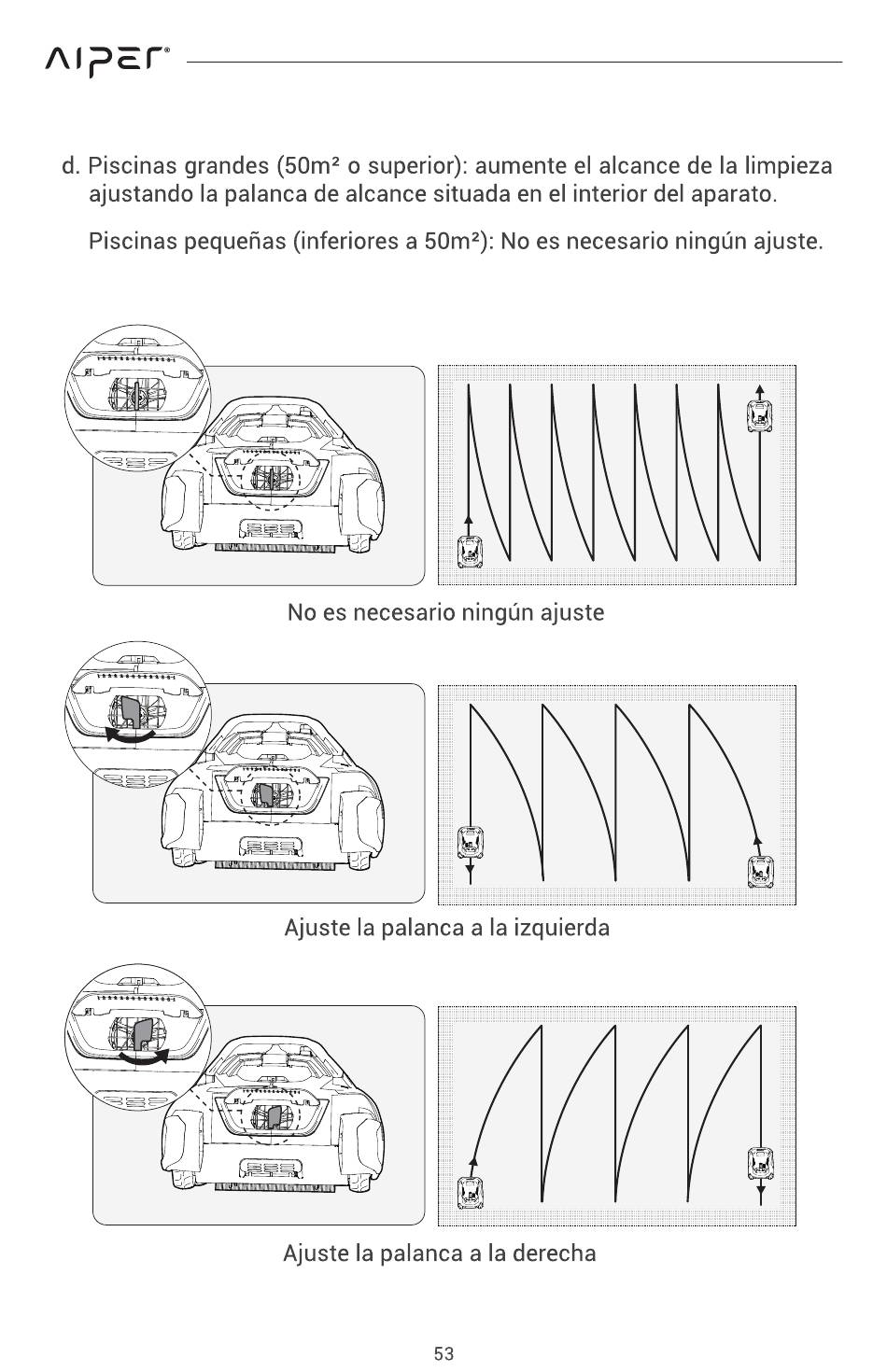 AIPER®

d. Piscinas grandes (50m² o superior): aumente el alcance de la limpieza ajustando la palanca de alcance situada en el interior del aparato.

Piscinas pequeñas (inferiores a 50m²): No es necesario ningún ajuste.

No es necesario ningún ajuste

Ajuste la palanca a la izquierda

Ajuste la palanca a la derecha

53